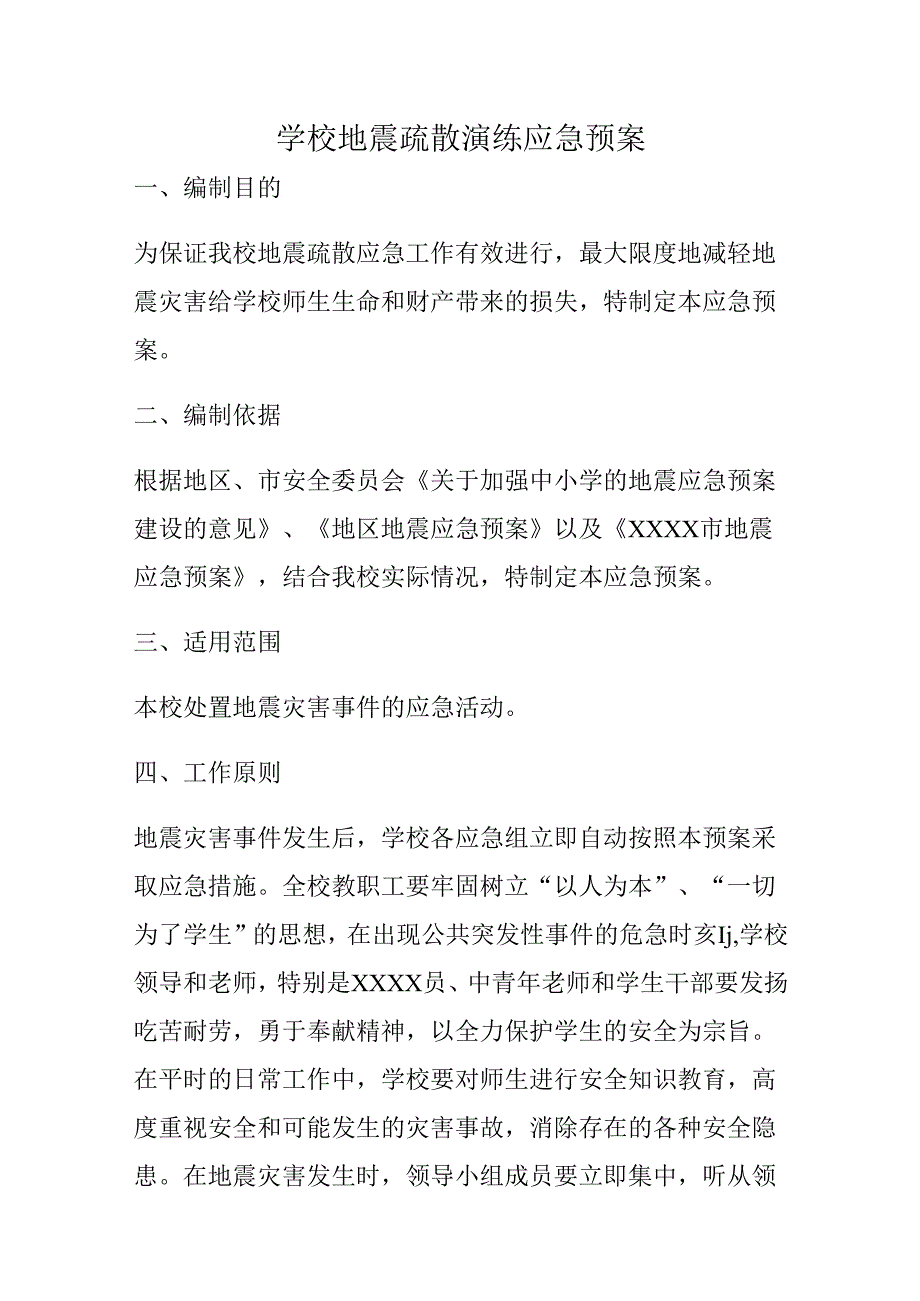 学校地震疏散演练应急预案

一、编制目的

为保证我校地震疏散应急工作有效进行，最大限度地减轻地震灾害给学校师生生命和财产带来的损失，特制定本应急预案。

二、编制依据

根据地区、市安全委员会《关于加强中小学的地震应急预案建设的意见》、《地区地震应急预案》以及《XXXX市地震应急预案》，结合我校实际情况，特制定本应急预案。

三、适用范围

本校处置地震灾害事件的应急活动。

四、工作原则

地震灾害事件发生后，学校各应急组立即自动按照本预案采取应急措施。全校教职工要牢固树立“以人为本”、“一切为了学生”的思想，在出现公共突发性事件的危急时亥Ij,学校领导和老师，特别是XXXX员、中青年老师和学生干部要发扬吃苦耐劳，勇于奉献精神，以全力保护学生的安全为宗旨。在平时的日常工作中，学校要对师生进行安全知识教育，高度重视安全和可能发生的灾害事故，消除存在的各种安全隐患。在地震灾害发生时，领导小组成员要立即集中，听从领